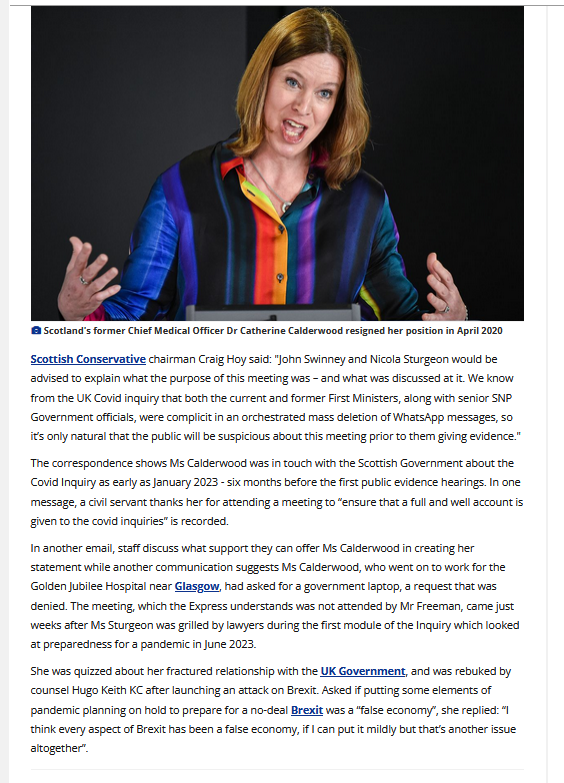 Scotland's former Chief Medical Officer Dr Catherine Calderwood resigned her position in April 2020

Scottish Conservative chairman Craig Hoy said: "John Swinney and Nicola Sturgeon would be advised to explain what the purpose of this meeting was – and what was discussed at it. We know from the UK Covid inquiry that both the current and former First Ministers, along with senior SNP Government officials, were complicit in an orchestrated mass deletion of WhatsApp messages, so it's only natural that the public will be suspicious about this meeting prior to them giving evidence."

The correspondence shows Ms Calderwood was in touch with the Scottish Government about the Covid Inquiry as early as January 2023 - six months before the first public evidence hearings. In one message, a civil servant thanks her for attending a meeting to "ensure that a full and well account is given to the covid inquiries" is recorded.

In another email, staff discuss what support they can offer Ms Calderwood in creating her statement while another communication suggests Ms Calderwood, who went on to work for the Golden Jubilee Hospital near Glasgow, had asked for a government laptop, a request that was denied. The meeting, which the Express understands was not attended by Mr Freeman, came just weeks after Ms Sturgeon was grilled by lawyers during the first module of the Inquiry which looked at preparedness for a pandemic in June 2023.

She was quizzed about her fractured relationship with the UK Government, and was rebuked by counsel Hugo Keith KC after launching an attack on Brexit. Asked if putting some elements of pandemic planning on hold to prepare for a no-deal Brexit was a "false economy", she replied: "I think every aspect of Brexit has been a false economy, if I can put it mildly but that's another issue altogether".